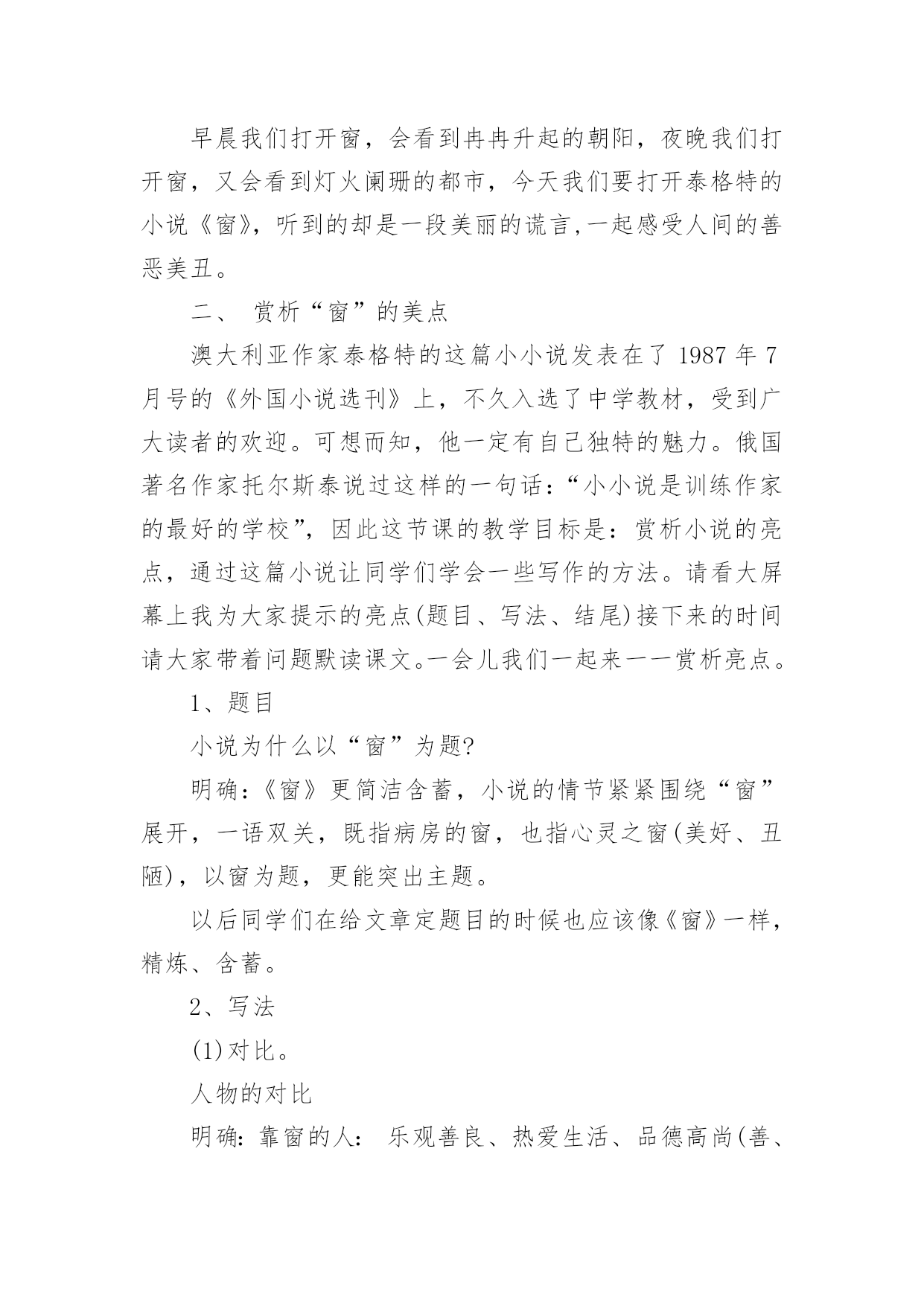 早晨我们打开窗，会看到冉冉升起的朝阳，夜晚我们打开窗，又会看到灯火阑珊的都市，今天我们要打开泰格特的小说《窗》，听到的却是一段美丽的谎言,一起感受人间的善恶美丑。

二、 赏析“窗”的美点

澳大利亚作家泰格特的这篇小小说发表在了 1987 年 7 月号的《外国小说选刊》上，不久入选了中学教材，受到广大读者的欢迎。可想而知，他一定有自己独特的魅力。俄国著名作家托尔斯泰说过这样的一句话：“小小说是训练作家的最好的学校”，因此这节课的教学目标是：赏析小说的亮点，通过这篇小说让同学们学会一些写作的方法。请看大屏幕上我为大家提示的亮点(题目、写法、结尾)接下来的时间请大家带着问题默读课文。一会儿我们一起来一一赏析亮点。

1、题目

小说为什么以“窗”为题?

明确：《窗》更简洁含蓄，小说的情节紧紧围绕“窗”展开，一语双关，既指病房的窗，也指心灵之窗(美好、丑陋)，以窗为题，更能突出主题。

以后同学们在给文章定题目的时候也应该像《窗》一样，精炼、含蓄。

2、写法

(1)对比。

人物的对比

明确：靠窗的人： 乐观善良、热爱生活、品德高尚(善、